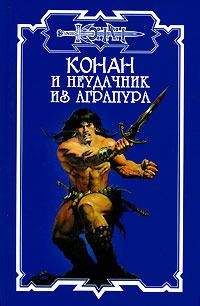 КОНАН

КОНАН
И НЕУДАЧНИК
ИЗ АГРАПУРА